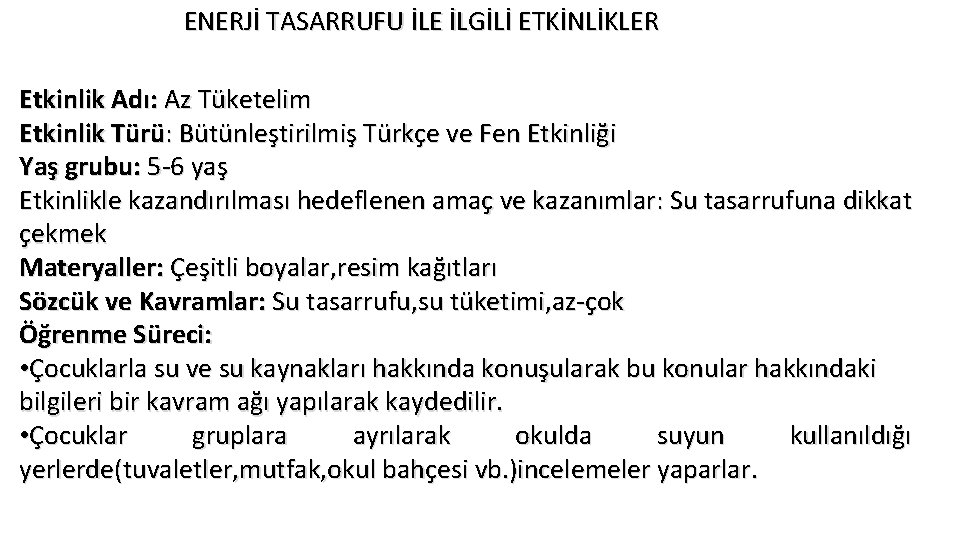 ENERJİ TASARRUFU İLE İLGİLİ ETKİNLİKLER

Etkinlik Adı: Az Tüketelim
Etkinlik Türü: Bütünleştirilmiş Türkçe ve Fen Etkinliği
Yaş grubu: 5-6 yaş
Etkinlikle kazandırılması hedeflenen amaç ve kazanımlar: Su tasarrufuna dikkat çekmek
Materyaller: Çeşitli boyalar,resim kağıtları
Sözcük ve Kavramlar: Su tasarrufu,su tüketimi,az-çok
Öğrenme Süreci:
• Çocuklarla su ve su kaynakları hakkında konuşularak bu konular hakkındaki bilgileri bir kavram ağı yapılarak kaydedilir.
• Çocuklar gruplara ayrılarak okulda suyun kullanıldığı yerlerde(tuvaletler,mutfak,okul bahçesi vb.)incelemeler yaparlar.